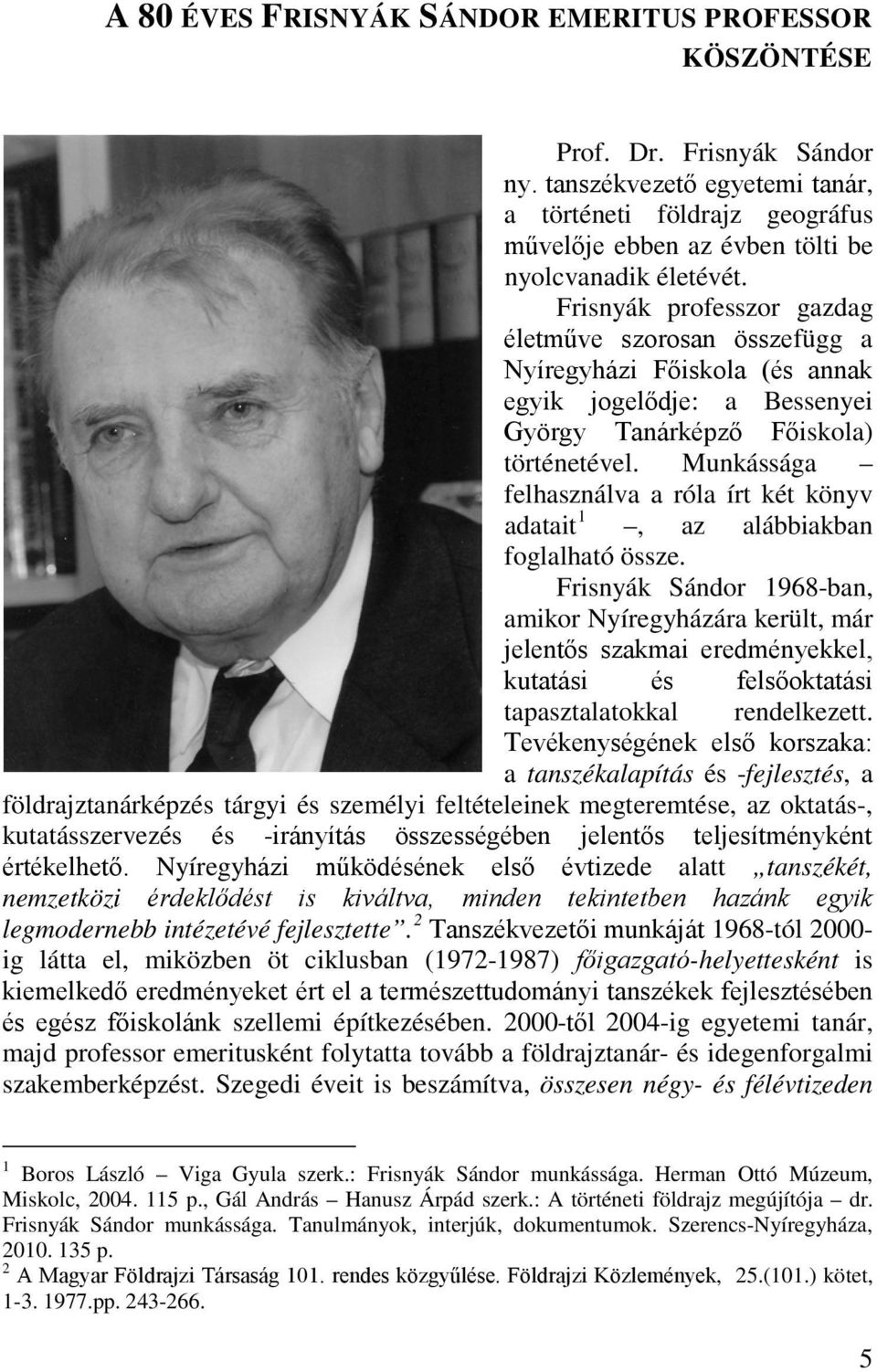 A 80 ÉVES FRISNYÁK SÁNDOR EMERITUS PROFESSOR KÖSZÖNTÉSE

Prof. Dr. Frisnyák Sándor ny. tanszékvezető egyetemi tanár, a történeti földrajz geográfus művelője ebben az évben tölti be nyolcvanadik életévét.

Frisnyák professzor gazdag életműve szorosan összefügg a Nyíregyházi Főiskola (és annak egyik jogelődje: a Bessenyei György Tanárképző Főiskola) történetével. Munkássága – felhasználva a róla írt két könyv adatait $^1$ –, az alábbiakban foglalható össze.

Frisnyák Sándor 1968-ban, amikor Nyíregyházára került, már jelentős szakmai eredményekkel, kutatási és felsőoktatási tapasztalatokkal rendelkezett. Tevékenységének első korszaka: a tanszékalapítás és -fejlesztés, a földrajztanárképzés tárgyi és személyi feltételeinek megteremtése, az oktatás-, kutatásszervezés és -irányítás összességében jelentős teljesítményként értékelhető. Nyíregyházi működésének első évtizede alatt „tanszékét, nemzetközi érdeklődést is kiváltva, minden tekintetben hazánk egyik legmodernebb intézetévé fejlesztette”. $^2$ Tanszékvezetői munkáját 1968-tól 2000-ig látta el, miközben öt ciklusban (1972-1987) főigazgató-helyettesként is kiemelkedő eredményeket ért el a természettudományi tanszékek fejlesztésében és egész főiskolánk szellemi építkezésében. 2000-től 2004-ig egyetemi tanár, majd professor emeritusként folytatta tovább a földrajztanár- és idegenforgalmi szakemberképzést. Szegedi éveit is beszámítva, összesen négy- és félévtizeden

$^1$ Boros László – Viga Gyula szerk.: Frisnyák Sándor munkássága. Herman Ottó Múzeum, Miskolc, 2004. 115 p., Gál András – Hanusz Árpád szerk.: A történeti földrajz megújítója – dr. Frisnyák Sándor munkássága. Tanulmányok, interjúk, dokumentumok. Szerencs-Nyíregyháza, 2010. 135 p.
$^2$ A Magyar Földrajzi Társaság 101. rendes közgyűlése. Földrajzi Közlemények, 25.(101.) kötet, 1-3. 1977.pp. 243-266.

5